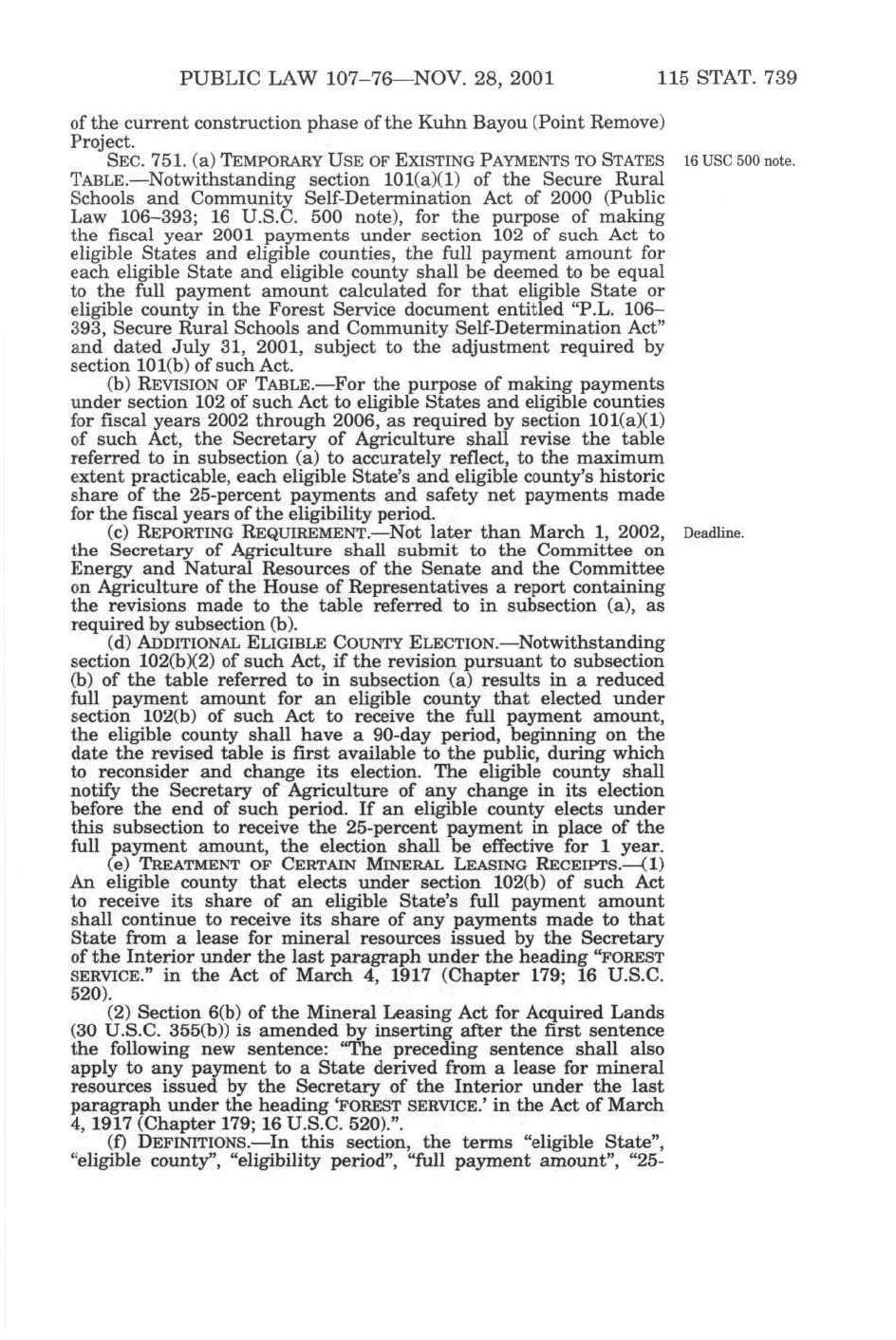 PUBLIC LAW 107–76—NOV. 28, 2001 115 STAT. 739

of the current construction phase of the Kuhn Bayou (Point Remove) Project.

SEC. 751. (a) TEMPORARY USE OF EXISTING PAYMENTS TO STATES TABLE.—Notwithstanding section 101(a)(1) of the Secure Rural Schools and Community Self-Determination Act of 2000 (Public Law 106–393; 16 U.S.C. 500 note), for the purpose of making the fiscal year 2001 payments under section 102 of such Act to eligible States and eligible counties, the full payment amount for each eligible State and eligible county shall be deemed to be equal to the full payment amount calculated for that eligible State or eligible county in the Forest Service document entitled "P.L. 106–393, Secure Rural Schools and Community Self-Determination Act" and dated July 31, 2001, subject to the adjustment required by section 101(b) of such Act.

16 USC 500 note.

(b) REVISION OF TABLE.—For the purpose of making payments under section 102 of such Act to eligible States and eligible counties for fiscal years 2002 through 2006, as required by section 101(a)(1) of such Act, the Secretary of Agriculture shall revise the table referred to in subsection (a) to accurately reflect, to the maximum extent practicable, each eligible State's and eligible county's historic share of the 25-percent payments and safety net payments made for the fiscal years of the eligibility period.

(c) REPORTING REQUIREMENT.—Not later than March 1, 2002, the Secretary of Agriculture shall submit to the Committee on Energy and Natural Resources of the Senate and the Committee on Agriculture of the House of Representatives a report containing the revisions made to the table referred to in subsection (a), as required by subsection (b).

Deadline.

(d) ADDITIONAL ELIGIBLE COUNTY ELECTION.—Notwithstanding section 102(b)(2) of such Act, if the revision pursuant to subsection (b) of the table referred to in subsection (a) results in a reduced full payment amount for an eligible county that elected under section 102(b) of such Act to receive the full payment amount, the eligible county shall have a 90-day period, beginning on the date the revised table is first available to the public, during which to reconsider and change its election. The eligible county shall notify the Secretary of Agriculture of any change in its election before the end of such period. If an eligible county elects under this subsection to receive the 25-percent payment in place of the full payment amount, the election shall be effective for 1 year.

(e) TREATMENT OF CERTAIN MINERAL LEASING RECEIPTS.—(1) An eligible county that elects under section 102(b) of such Act to receive its share of an eligible State's full payment amount shall continue to receive its share of any payments made to that State from a lease for mineral resources issued by the Secretary of the Interior under the last paragraph under the heading "FOREST SERVICE." in the Act of March 4, 1917 (Chapter 179; 16 U.S.C. 520).

(2) Section 6(b) of the Mineral Leasing Act for Acquired Lands (30 U.S.C. 355(b)) is amended by inserting after the first sentence the following new sentence: "The preceding sentence shall also apply to any payment to a State derived from a lease for mineral resources issued by the Secretary of the Interior under the last paragraph under the heading 'FOREST SERVICE.' in the Act of March 4, 1917 (Chapter 179; 16 U.S.C. 520).".

(f) DEFINITIONS.—In this section, the terms "eligible State", "eligible county", "eligibility period", "full payment amount", "25-